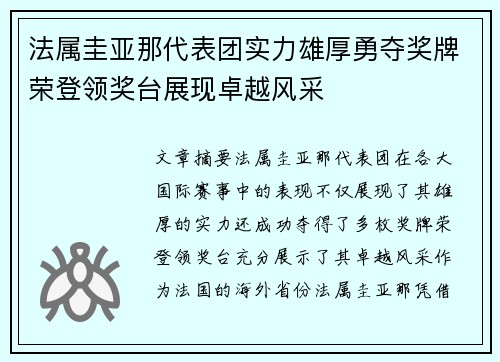 法属圭亚那代表团实力雄厚勇夺奖牌荣登领奖台展现卓越风采

文章摘要法属圭亚那代表团在各大国际赛事中的表现不仅展现了其雄厚的实力还成功夺得了多枚奖牌荣登领奖台充分展示了其卓越风采作为法国的海外省份法属圭亚那凭借